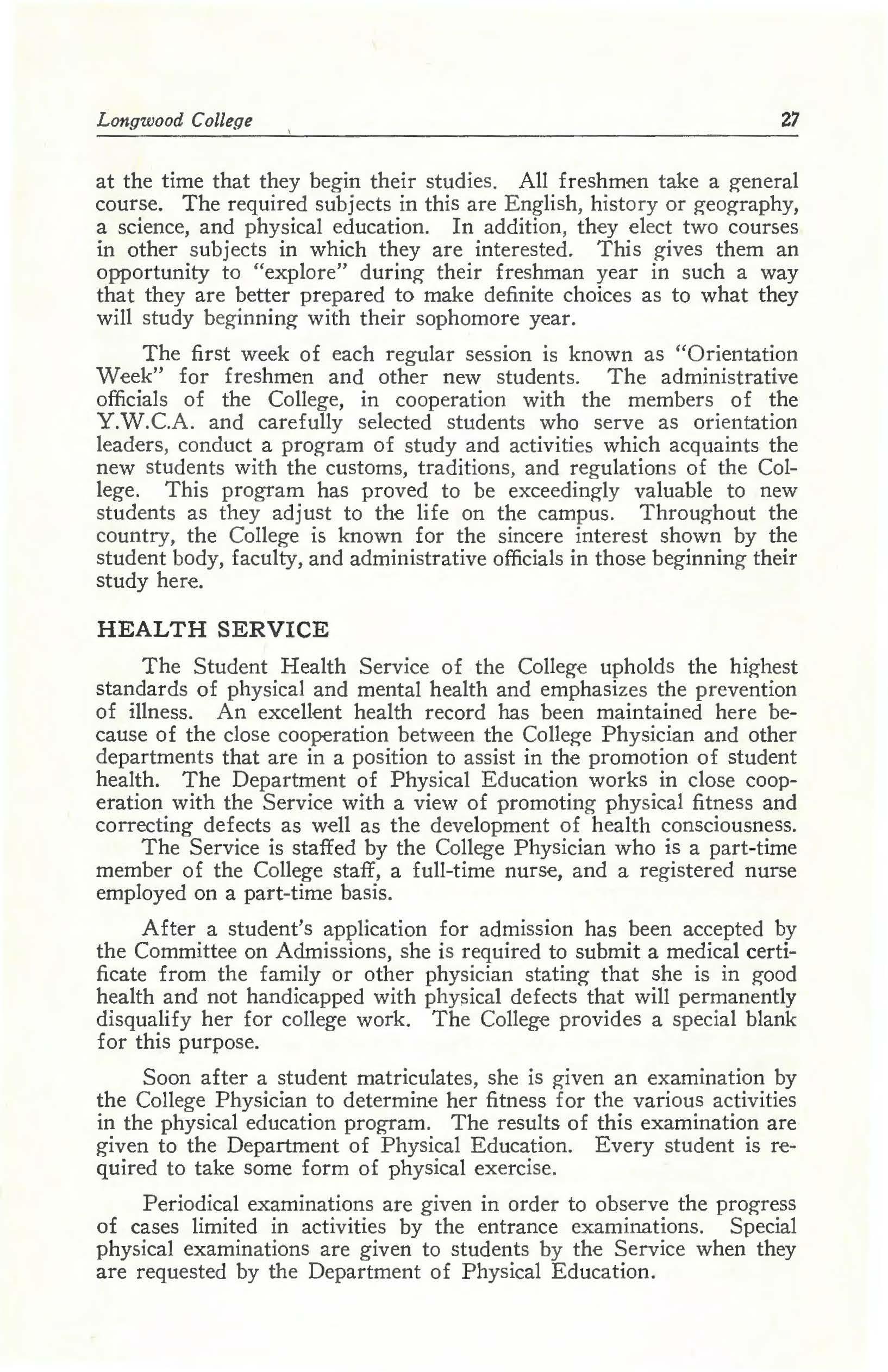 Longwood College 27

at the time that they begin their studies. All freshmen take a general course. The required subjects in this are English, history or geography, a science, and physical education. In addition, they elect two courses in other subjects in which they are interested. This gives them an opportunity to "explore" during their freshman year in such a way that they are better prepared to make definite choices as to what they will study beginning with their sophomore year.

The first week of each regular session is known as "Orientation Week" for freshmen and other new students. The administrative officials of the College, in cooperation with the members of the Y.W.C.A. and carefully selected students who serve as orientation leaders, conduct a program of study and activities which acquaints the new students with the customs, traditions, and regulations of the College. This program has proved to be exceedingly valuable to new students as they adjust to the life on the campus. Throughout the country, the College is known for the sincere interest shown by the student body, faculty, and administrative officials in those beginning their study here.

HEALTH SERVICE

The Student Health Service of the College upholds the highest standards of physical and mental health and emphasizes the prevention of illness. An excellent health record has been maintained here because of the close cooperation between the College Physician and other departments that are in a position to assist in the promotion of student health. The Department of Physical Education works in close cooperation with the Service with a view of promoting physical fitness and correcting defects as well as the development of health consciousness.
The Service is staffed by the College Physician who is a part-time member of the College staff, a full-time nurse, and a registered nurse employed on a part-time basis.

After a student's application for admission has been accepted by the Committee on Admissions, she is required to submit a medical certificate from the family or other physician stating that she is in good health and not handicapped with physical defects that will permanently disqualify her for college work. The College provides a special blank for this purpose.

Soon after a student matriculates, she is given an examination by the College Physician to determine her fitness for the various activities in the physical education program. The results of this examination are given to the Department of Physical Education. Every student is required to take some form of physical exercise.

Periodical examinations are given in order to observe the progress of cases limited in activities by the entrance examinations. Special physical examinations are given to students by the Service when they are requested by the Department of Physical Education.